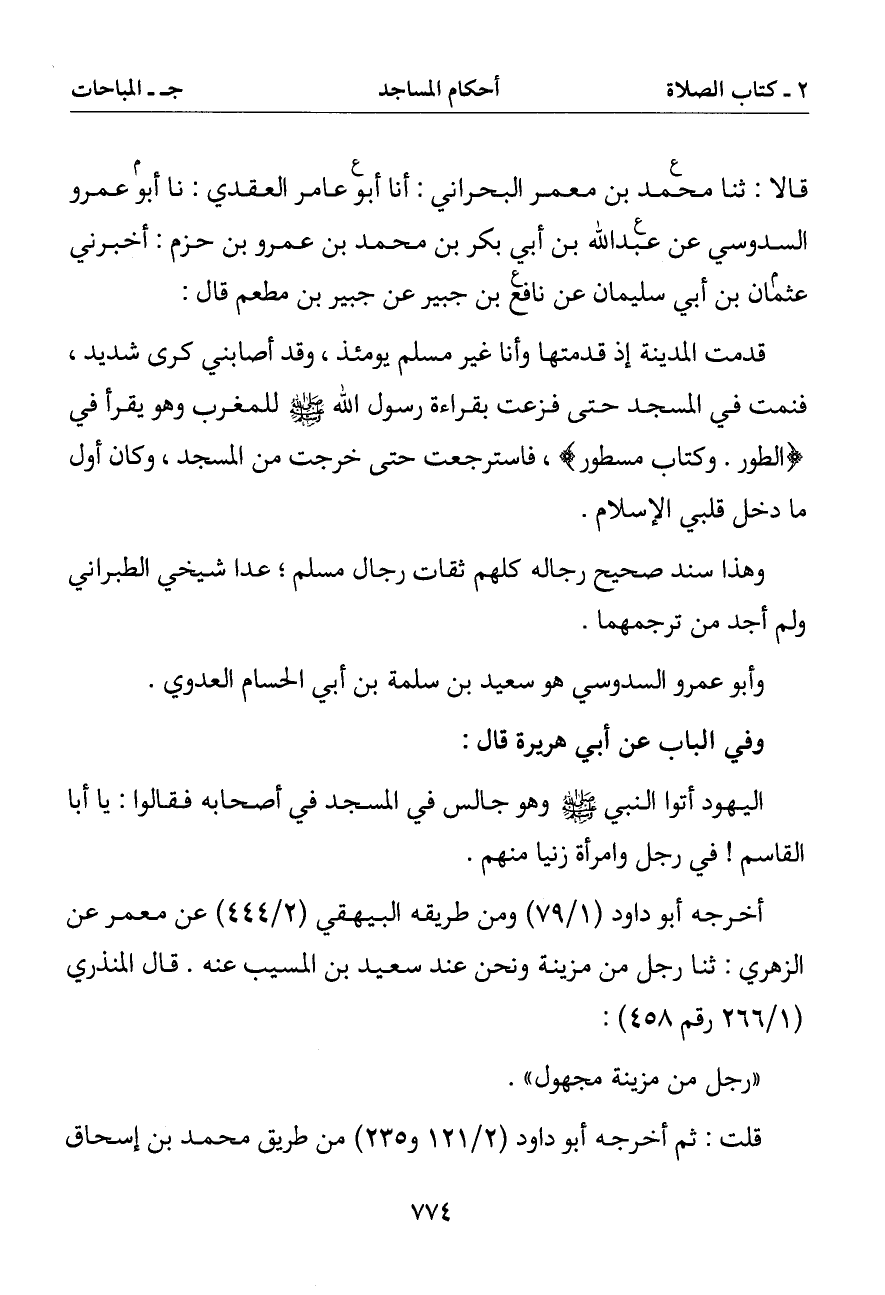 ٢ ـ كتاب الصلاة أحكام المساجد جـ ـ المباحات

قالا : ثنا محمد بن معمر البحراني : أنا أبو عامر العقدي : نا أبو عمرو السدوسي عن عبدالله بن أبي بكر بن محمد بن عمرو بن حزم : أخبرني عثمان بن أبي سليمان عن نافع بن جبير عن جبير بن مطعم قال :

قدمت المدينة إذ قدمتها وأنا غير مسلم يومئذ ، وقد أصابني كرى شديد ، فنمت في المسجد حتى فزعت بقراءة رسول الله ﷺ للمغرب وهو يقرأ في ﴿الطور . وكتاب مسطور﴾ ، فاسترجعت حتى خرجت من المسجد ، وكان أول ما دخل قلبي الإسلام .

وهذا سند صحيح رجاله كلهم ثقات رجال مسلم ؛ عدا شيخي الطبراني ولم أجد من ترجمهما .

وأبو عمرو السدوسي هو سعيد بن سلمة بن أبي الحسام العدوي .

وفي الباب عن أبي هريرة قال :

اليهود أتوا النبي ﷺ وهو جالس في المسجد في أصحابه فقالوا : يا أبا القاسم ! في رجل وامرأة زنيا منهم .

أخرجه أبو داود (٧٩/١) ومن طريقه البيهقي (٤٤٤/٢) عن معمر عن الزهري : ثنا رجل من مزينة ونحن عند سعيد بن المسيب عنه . قال المنذري (٢٦٦/١ رقم ٤٥٨) :

«رجل من مزينة مجهول» .

قلت : ثم أخرجه أبو داود (١٢١/٢ و٢٣٥) من طريق محمد بن إسحاق

٧٧٤